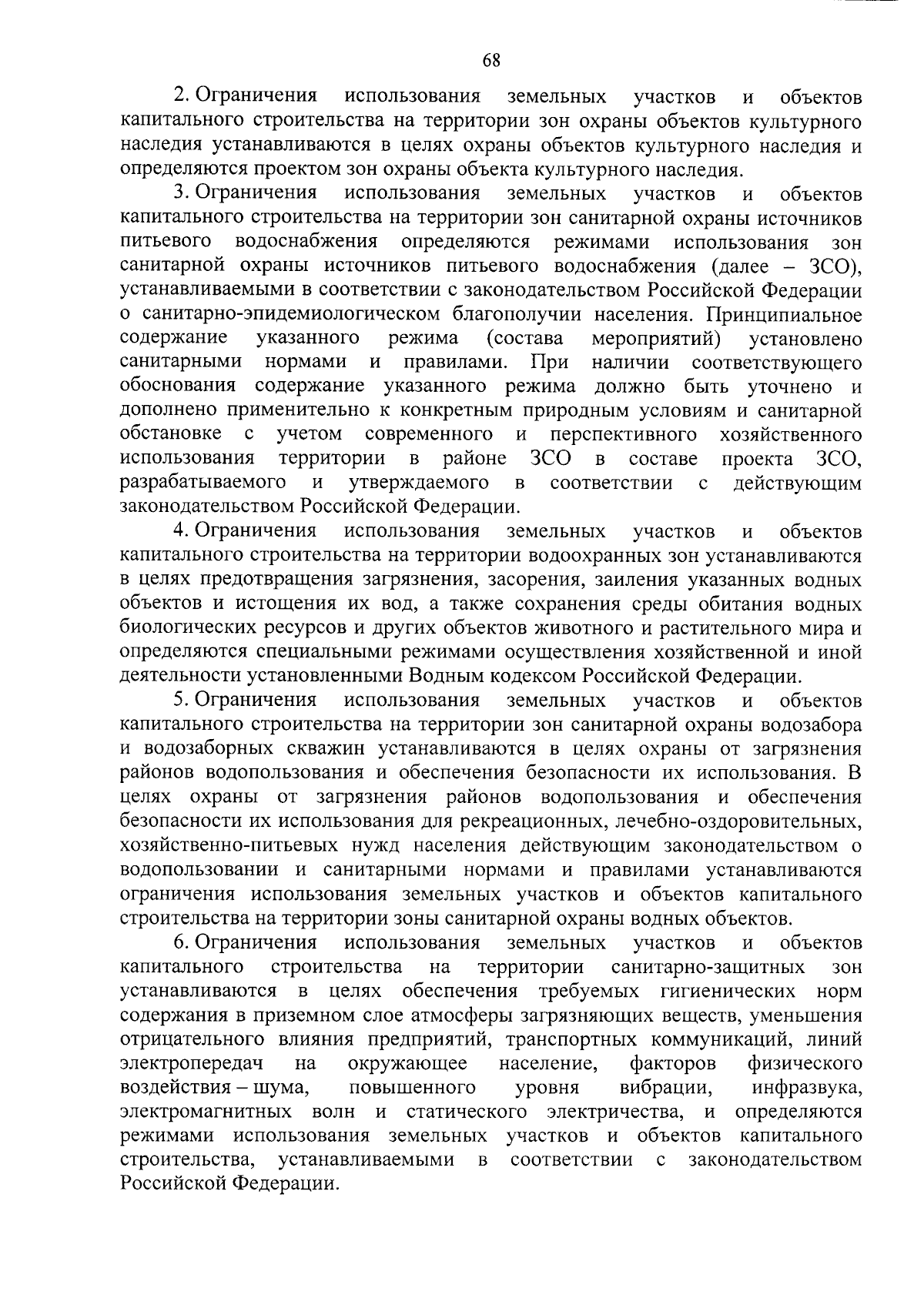 68

2. Ограничения использования земельных участков и объектов капитального строительства на территории зон охраны объектов культурного наследия устанавливаются в целях охраны объектов культурного наследия и определяются проектом зон охраны объекта культурного наследия.

3. Ограничения использования земельных участков и объектов капитального строительства на территории зон санитарной охраны источников питьевого водоснабжения определяются режимами использования зон санитарной охраны источников питьевого водоснабжения (далее – ЗСО), устанавливаемыми в соответствии с законодательством Российской Федерации о санитарно-эпидемиологическом благополучии населения. Принципиальное содержание указанного режима (состава мероприятий) установлено санитарными нормами и правилами. При наличии соответствующего обоснования содержание указанного режима должно быть уточнено и дополнено применительно к конкретным природным условиям и санитарной обстановке с учетом современного и перспективного хозяйственного использования территории в районе ЗСО в составе проекта ЗСО, разрабатываемого и утверждаемого в соответствии с действующим законодательством Российской Федерации.

4. Ограничения использования земельных участков и объектов капитального строительства на территории водоохранных зон устанавливаются в целях предотвращения загрязнения, засорения, заиления указанных водных объектов и истощения их вод, а также сохранения среды обитания водных биологических ресурсов и других объектов животного и растительного мира и определяются специальными режимами осуществления хозяйственной и иной деятельности установленными Водным кодексом Российской Федерации.

5. Ограничения использования земельных участков и объектов капитального строительства на территории зон санитарной охраны водозабора и водозаборных скважин устанавливаются в целях охраны от загрязнения районов водопользования и обеспечения безопасности их использования. В целях охраны от загрязнения районов водопользования и обеспечения безопасности их использования для рекреационных, лечебно-оздоровительных, хозяйственно-питьевых нужд населения действующим законодательством о водопользовании и санитарными нормами и правилами устанавливаются ограничения использования земельных участков и объектов капитального строительства на территории зоны санитарной охраны водных объектов.

6. Ограничения использования земельных участков и объектов капитального строительства на территории санитарно-защитных зон устанавливаются в целях обеспечения требуемых гигиенических норм содержания в приземном слое атмосферы загрязняющих веществ, уменьшения отрицательного влияния предприятий, транспортных коммуникаций, линий электропередач на окружающее население, факторов физического воздействия – шума, повышенного уровня вибрации, инфразвука, электромагнитных волн и статического электричества, и определяются режимами использования земельных участков и объектов капитального строительства, устанавливаемыми в соответствии с законодательством Российской Федерации.